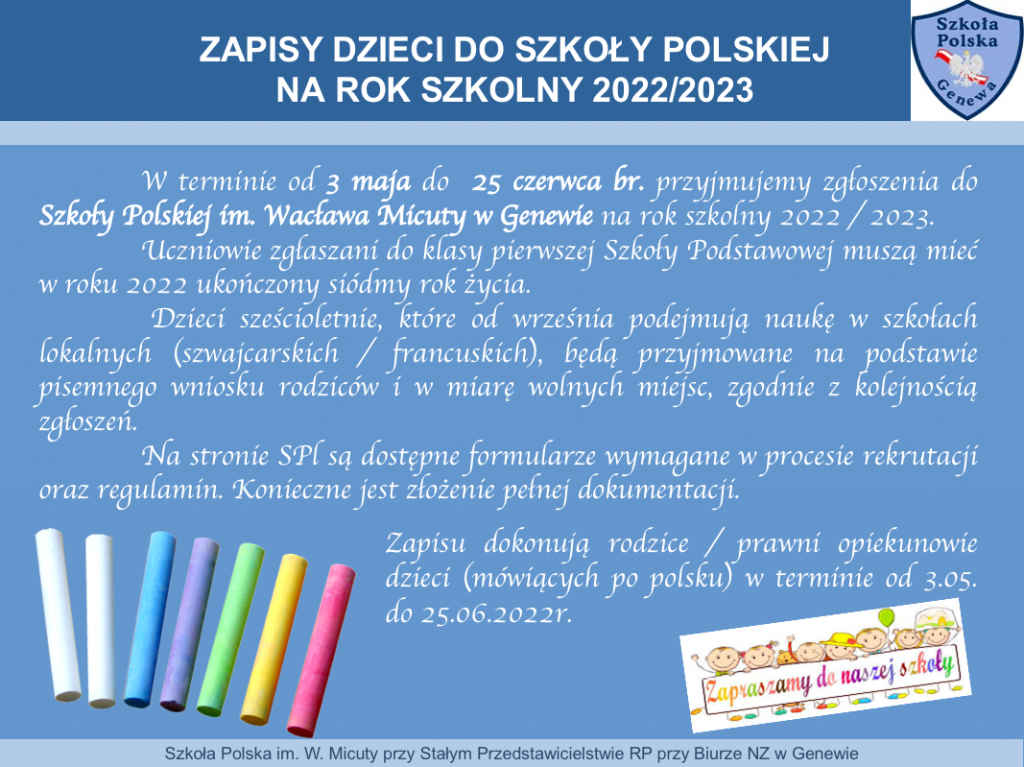 ZAPISY DZIECI DO SZKOŁY POLSKIEJ
NA ROK SZKOLNY 2022/2023

Szkoła Polska Genewa

W terminie od 3 maja do 25 czerwca br. przyjmujemy zgłoszenia do Szkoły Polskiej im. Wacława Micuty w Genewie na rok szkolny 2022 / 2023.

Uczniowie zgłaszani do klasy pierwszej Szkoły Podstawowej muszą mieć w roku 2022 ukończony siódmy rok życia.

Dzieci sześcioletnie, które od września podejmują naukę w szkołach lokalnych (szwajcarskich / francuskich), będą przyjmowane na podstawie pisemnego wniosku rodziców i w miarę wolnych miejsc, zgodnie z kolejnością zgłoszeń.

Na stronie SPl są dostępne formularze wymagane w procesie rekrutacji oraz regulamin. Konieczne jest złożenie pełnej dokumentacji.

Zapisu dokonują rodzice / prawni opiekunowie dzieci (mówiących po polsku) w terminie od 3.05. do 25.06.2022r.

Zapraszamy do naszej szkoły

Szkoła Polska im. W. Micuty przy Stałym Przedstawicielstwie RP przy Biurze NZ w Genewie